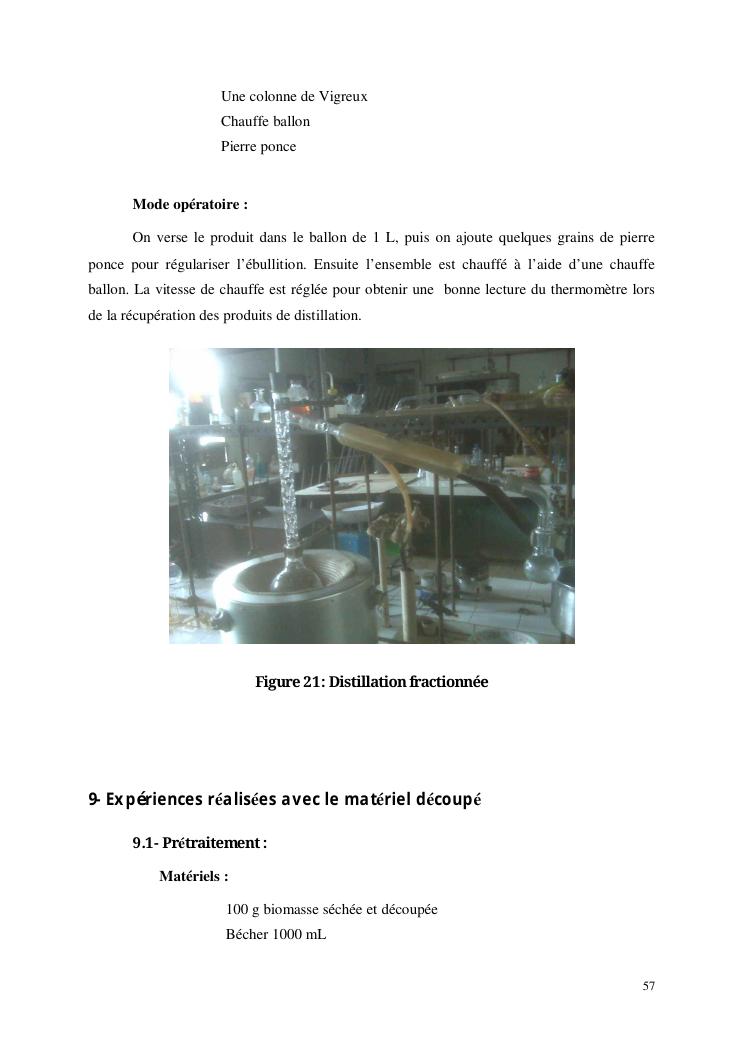 Une colonne de Vigreux
Chauffe ballon
Pierre ponce

Mode opératoire :

On verse le produit dans le ballon de 1 L, puis on ajoute quelques grains de pierre ponce pour régulariser l'ébullition. Ensuite l'ensemble est chauffé à l'aide d'une chauffe ballon. La vitesse de chauffe est réglée pour obtenir une bonne lecture du thermomètre lors de la récupération des produits de distillation.

Figure 21: Distillation fractionnée

9- Expériences réalisées avec le matériel découpé

9.1- Prétraitement :

Matériels :

100 g biomasse séchée et découpée
Bécher 1000 mL

57